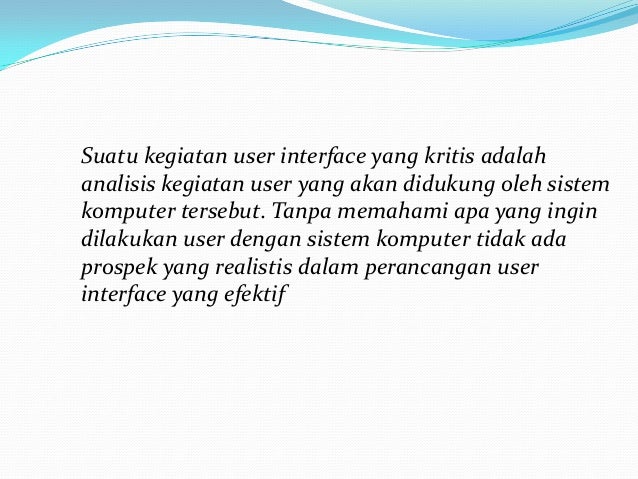 Suatu kegiatan user interface yang kritis adalah analisis kegiatan user yang akan didukung oleh sistem komputer tersebut. Tanpa memahami apa yang ingin dilakukan user dengan sistem komputer tidak ada prospek yang realistis dalam perancangan user interface yang efektif